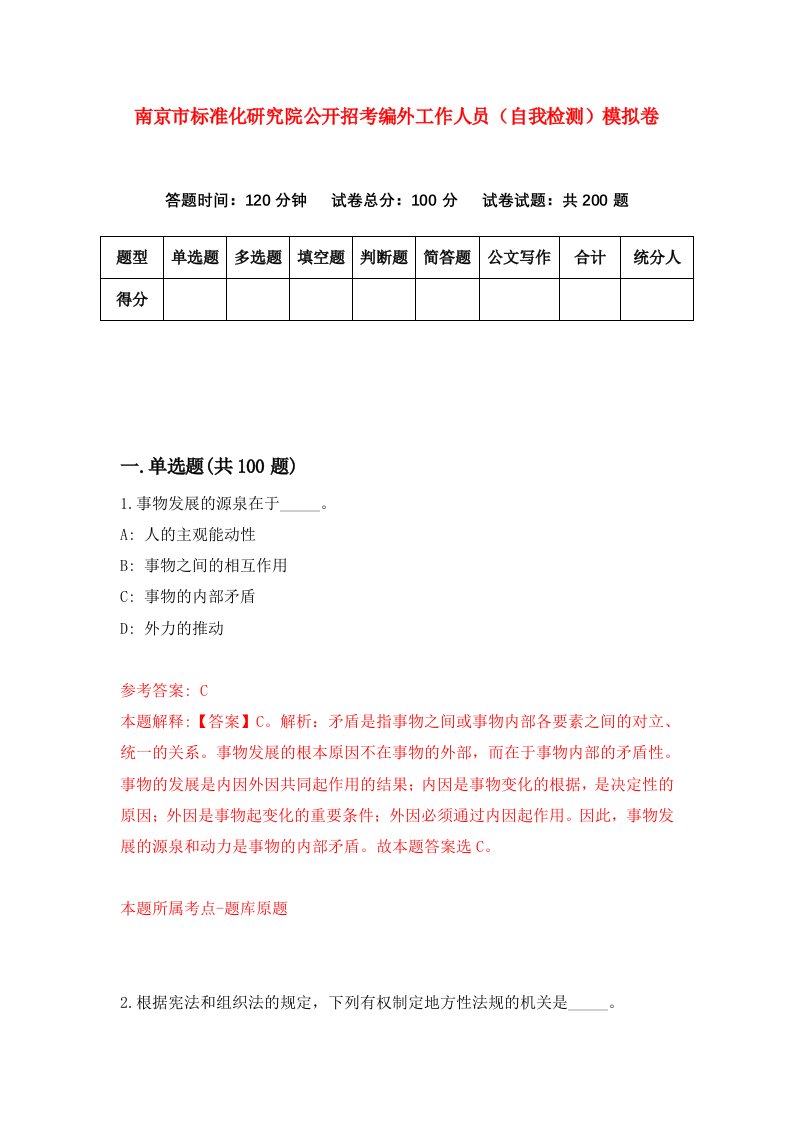 南京市标准化研究院公开招考编外工作人员（自我检测）模拟卷

答题时间：120 分钟　试卷总分：100 分　试卷试题：共 200 题

| 题型 | 单选题 | 多选题 | 填空题 | 判断题 | 简答题 | 公文写作 | 合计 | 统分人 |
|---|---|---|---|---|---|---|---|---|
| 得分 | | | | | | | | |

一.单选题(共 100 题)

1.事物发展的源泉在于_____。

A: 人的主观能动性

B: 事物之间的相互作用

C: 事物的内部矛盾

D: 外力的推动

参考答案: C

本题解释:【答案】C。解析：矛盾是指事物之间或事物内部各要素之间的对立、统一的关系。事物发展的根本原因不在事物的外部，而在于事物内部的矛盾性。事物的发展是内因外因共同起作用的结果；内因是事物变化的根据，是决定性的原因；外因是事物起变化的重要条件；外因必须通过内因起作用。因此，事物发展的源泉和动力是事物的内部矛盾。故本题答案选 C。

本题所属考点-题库原题

2.根据宪法和组织法的规定，下列有权制定地方性法规的机关是_____。